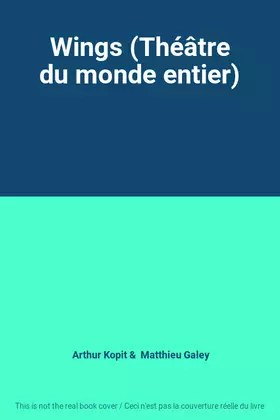 Wings (Théâtre du monde entier)

Arthur Kopit & Matthieu Galey

This is not the real book cover / Ceci n'est pas la couverture réelle du livre